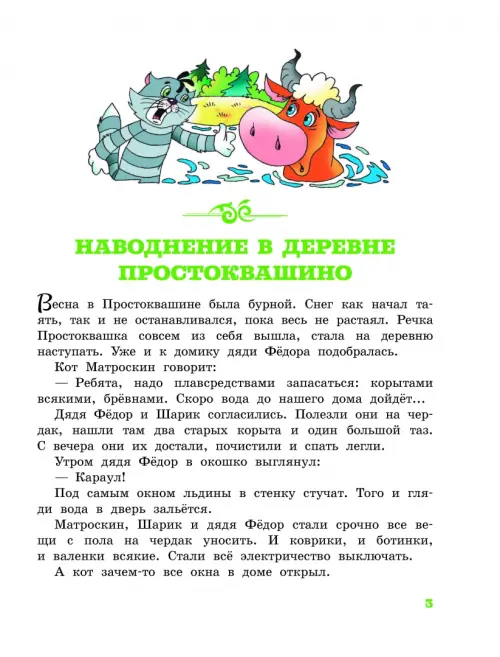 НАВОДНЕНИЕ В ДЕРЕВНЕ ПРОСТОКВАШИНО

Весна в Простоквашине была бурной. Снег как начал таять, так и не останавливался, пока весь не растаял. Речка Простоквашка совсем из себя вышла, стала на деревню наступать. Уже и к домику дяди Фёдора подобралась.

Кот Матроскин говорит:

— Ребята, надо плавсредствами запасаться: корытами всякими, брёвнами. Скоро вода до нашего дома дойдёт...

Дядя Фёдор и Шарик согласились. Полезли они на чердак, нашли там два старых корыта и один большой таз. С вечера они их достали, почистили и спать легли.

Утром дядя Фёдор в окошко выглянул:

— Караул!

Под самым окном льдины в стенку стучат. Того и гляди вода в дверь зальётся.

Матроскин, Шарик и дядя Фёдор стали срочно все вещи с пола на чердак уносить. И коврики, и ботинки, и валенки всякие. Стали всё электричество выключать.

А кот зачем-то все окна в доме открыл.

3